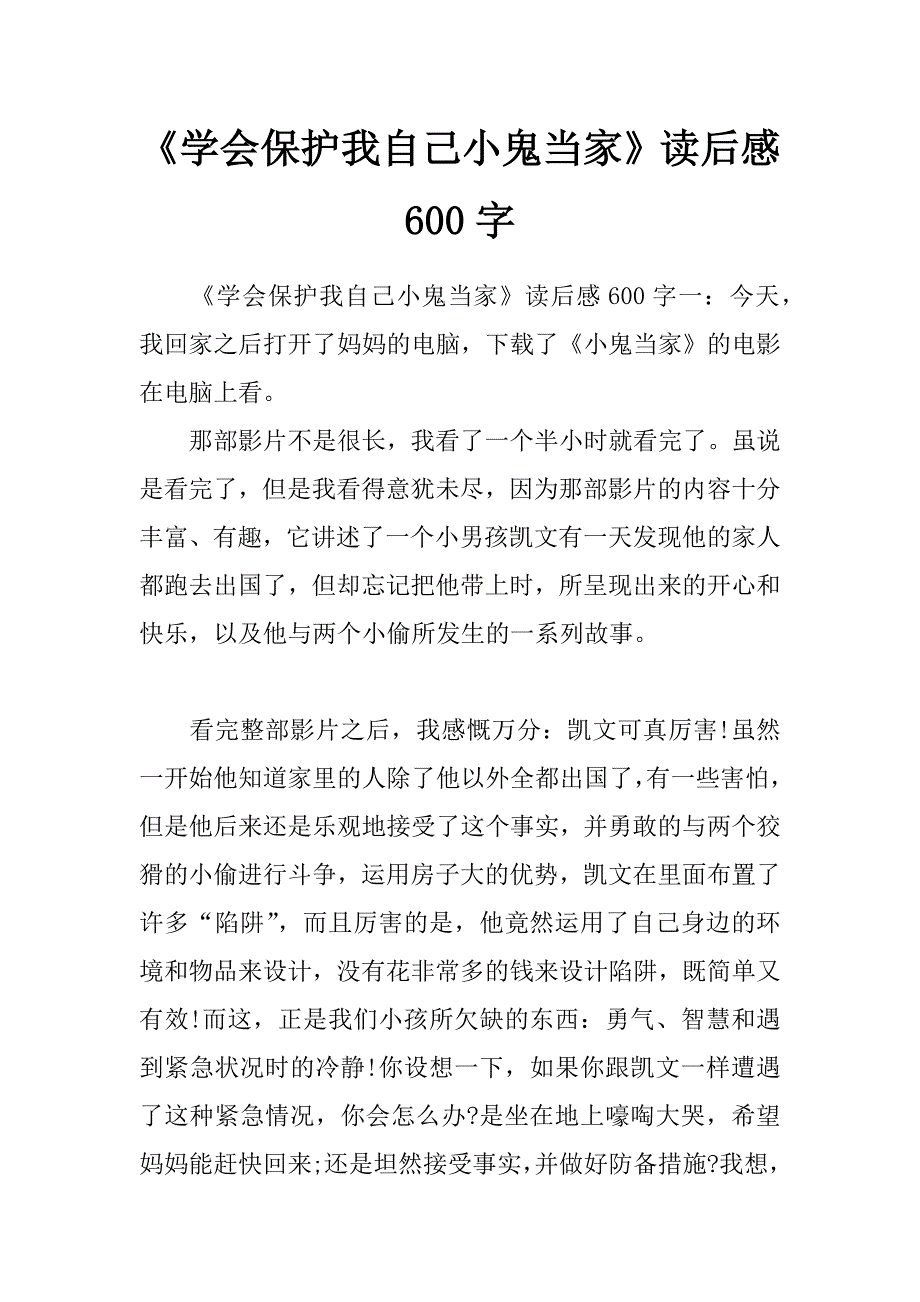 《学会保护我自己小鬼当家》读后感600字

《学会保护我自己小鬼当家》读后感600字一：今天，我回家之后打开了妈妈的电脑，下载了《小鬼当家》的电影在电脑上看。

那部影片不是很长，我看了一个半小时就看完了。虽说是看完了，但是我看得意犹未尽，因为那部影片的内容十分丰富、有趣，它讲述了一个小男孩凯文有一天发现他的家人都跑去出国了，但却忘记把他带上时，所呈现出来的开心和快乐，以及他与两个小偷所发生的一系列故事。

看完整部影片之后，我感慨万分：凯文可真厉害!虽然一开始他知道家里的人除了他以外全都出国了，有一些害怕，但是他后来还是乐观地接受了这个事实，并勇敢的与两个狡猾的小偷进行斗争，运用房子大的优势，凯文在里面布置了许多“陷阱”，而且厉害的是，他竟然运用了自己身边的环境和物品来设计，没有花非常多的钱来设计陷阱，既简单又有效!而这，正是我们小孩所欠缺的东西：勇气、智慧和遇到紧急状况时的冷静!你设想一下，如果你跟凯文一样遭遇了这种紧急情况，你会怎么办?是坐在地上嚎啕大哭，希望妈妈能赶快回来;还是坦然接受事实，并做好防备措施?我想，